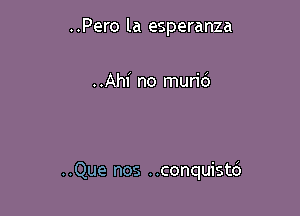 ..Pero la esperanza

..Ahí no murió

..Que nos ..conquistó